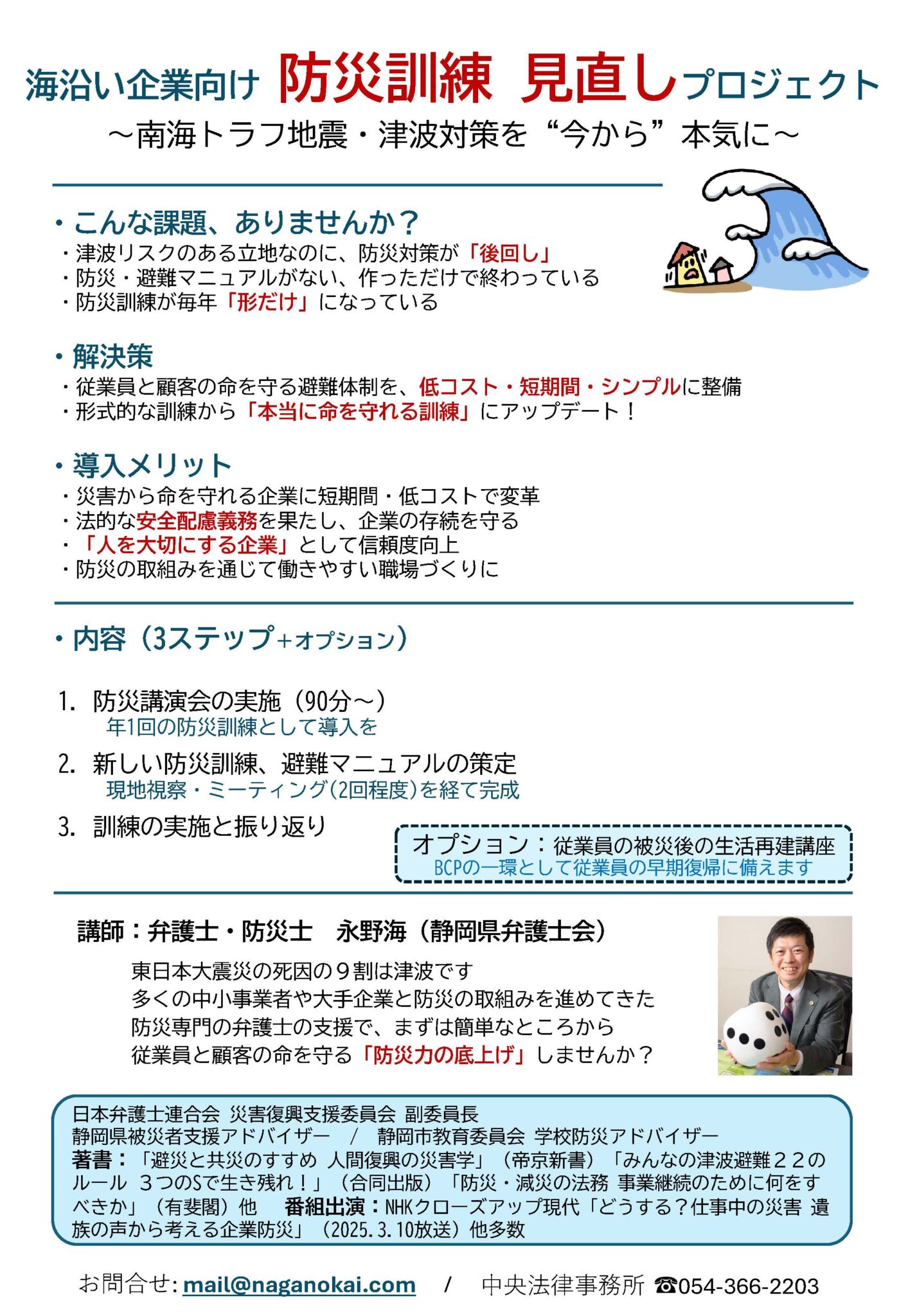 海沿い企業向け 防災訓練 見直しプロジェクト
～南海トラフ地震・津波対策を“今から”本気に～

・こんな課題、ありませんか？
・津波リスクのある立地なのに、防災対策が「後回し」
・防災・避難マニュアルがない、作っただけで終わっている
・防災訓練が毎年「形だけ」になっている

・解決策
・従業員と顧客の命を守る避難体制を、低コスト・短期間・シンプルに整備
・形式的な訓練から「本当に命を守れる訓練」にアップデート！

・導入メリット
・災害から命を守れる企業に短期間・低コストで変革
・法的な安全配慮義務を果たし、企業の存続を守る
・「人を大切にする企業」として信頼度向上
・防災の取組みを通じて働きやすい職場づくりに

・内容（3ステップ+オプション）

1. 防災講演会の実施（90分～）
年1回の防災訓練として導入を

2. 新しい防災訓練、避難マニュアルの策定
現地視察・ミーティング(2回程度)を経て完成

3. 訓練の実施と振り返り

オプション：従業員の被災後の生活再建講座
BCPの一環として従業員の早期復帰に備えます

講師：弁護士・防災士　永野海（静岡県弁護士会）

東日本大震災の死因の９割は津波です
多くの中小事業者や大手企業と防災の取組みを進めてきた
防災専門の弁護士の支援で、まずは簡単なところから
従業員と顧客の命を守る「防災力の底上げ」しませんか？

日本弁護士連合会 災害復興支援委員会 副委員長
静岡県被災者支援アドバイザー　/　静岡市教育委員会 学校防災アドバイザー
著書：「避災と共災のすすめ 人間復興の災害学」（帝京新書）「みんなの津波避難２２のルール ３つのSで生き残れ！」（合同出版）「防災・減災の法務 事業継続のために何をすべきか」（有斐閣）他　番組出演：NHKクローズアップ現代「どうする？仕事中の災害 遺族の声から考える企業防災」（2025.3.10放送）他多数

お問合せ: mail@naganokai.com　/　中央法律事務所 ☎054-366-2203